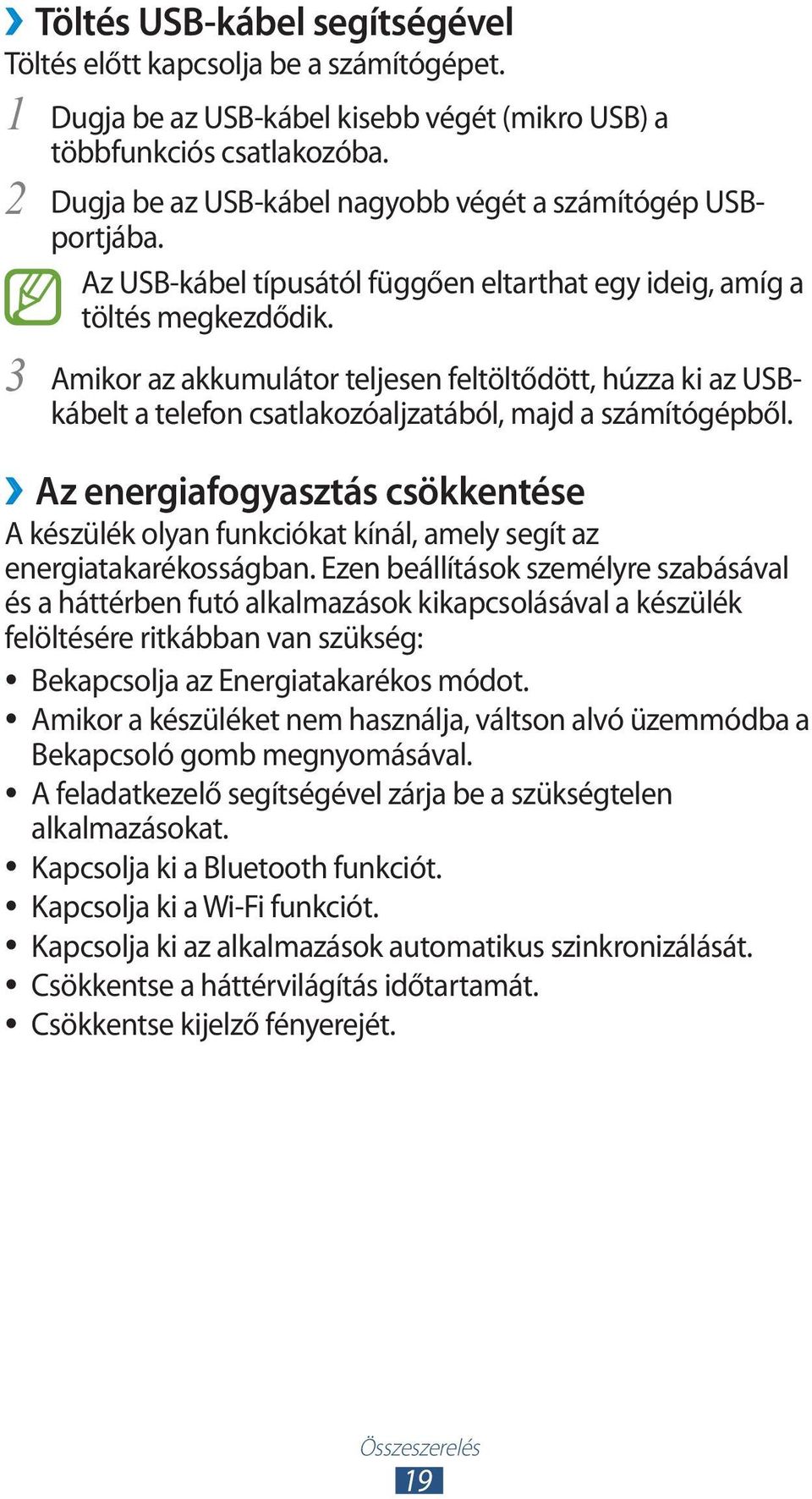 › Töltés USB-kábel segítségével
Töltés előtt kapcsolja be a számítógépet.

1 Dugja be az USB-kábel kisebb végét (mikro USB) a többfunkciós csatlakozóba.

2 Dugja be az USB-kábel nagyobb végét a számítógép USB-portjába.

Az USB-kábel típusától függően eltarthat egy ideig, amíg a töltés megkezdődik.

3 Amikor az akkumulátor teljesen feltöltődött, húzza ki az USB-kábelt a telefon csatlakozóaljzatából, majd a számítógépből.

› Az energiafogyasztás csökkentése
A készülék olyan funkciókat kínál, amely segít az energiatakarékosságban. Ezen beállítások személyre szabásával és a háttérben futó alkalmazások kikapcsolásával a készülék felöltésére ritkábban van szükség:
• Bekapcsolja az Energiatakarékos módot.
• Amikor a készüléket nem használja, váltson alvó üzemmódba a Bekapcsoló gomb megnyomásával.
• A feladatkezelő segítségével zárja be a szükségtelen alkalmazásokat.
• Kapcsolja ki a Bluetooth funkciót.
• Kapcsolja ki a Wi-Fi funkciót.
• Kapcsolja ki az alkalmazások automatikus szinkronizálását.
• Csökkentse a háttérvilágítás időtartamát.
• Csökkentse kijelző fényerejét.

Összeszerelés
19